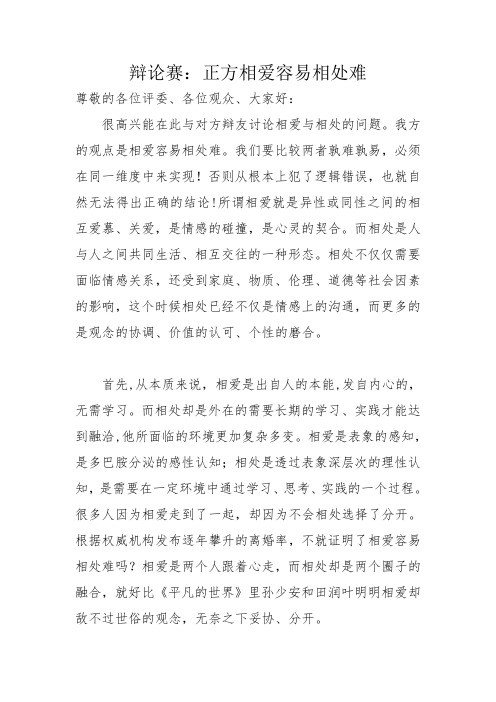 辩论赛：正方相爱容易相处难

尊敬的各位评委、各位观众、大家好：

很高兴能在此与对方辩友讨论相爱与相处的问题。我方的观点是相爱容易相处难。我们要比较两者孰难孰易，必须在同一维度中来实现！否则从根本上犯了逻辑错误，也就自然无法得出正确的结论!所谓相爱就是异性或同性之间的相互爱慕、关爱，是情感的碰撞，是心灵的契合。而相处是人与人之间共同生活、相互交往的一种形态。相处不仅仅需要面临情感关系，还受到家庭、物质、伦理、道德等社会因素的影响，这个时候相处已经不仅是情感上的沟通，而更多的是观念的协调、价值的认可、个性的磨合。

首先,从本质来说，相爱是出自人的本能,发自内心的，无需学习。而相处却是外在的需要长期的学习、实践才能达到融洽,他所面临的环境更加复杂多变。相爱是表象的感知，是多巴胺分泌的感性认知；相处是透过表象深层次的理性认知，是需要在一定环境中通过学习、思考、实践的一个过程。很多人因为相爱走到了一起，却因为不会相处选择了分开。根据权威机构发布逐年攀升的离婚率，不就证明了相爱容易相处难吗？相爱是两个人跟着心走，而相处却是两个圈子的融合，就好比《平凡的世界》里孙少安和田润叶明明相爱却敌不过世俗的观念，无奈之下妥协、分开。